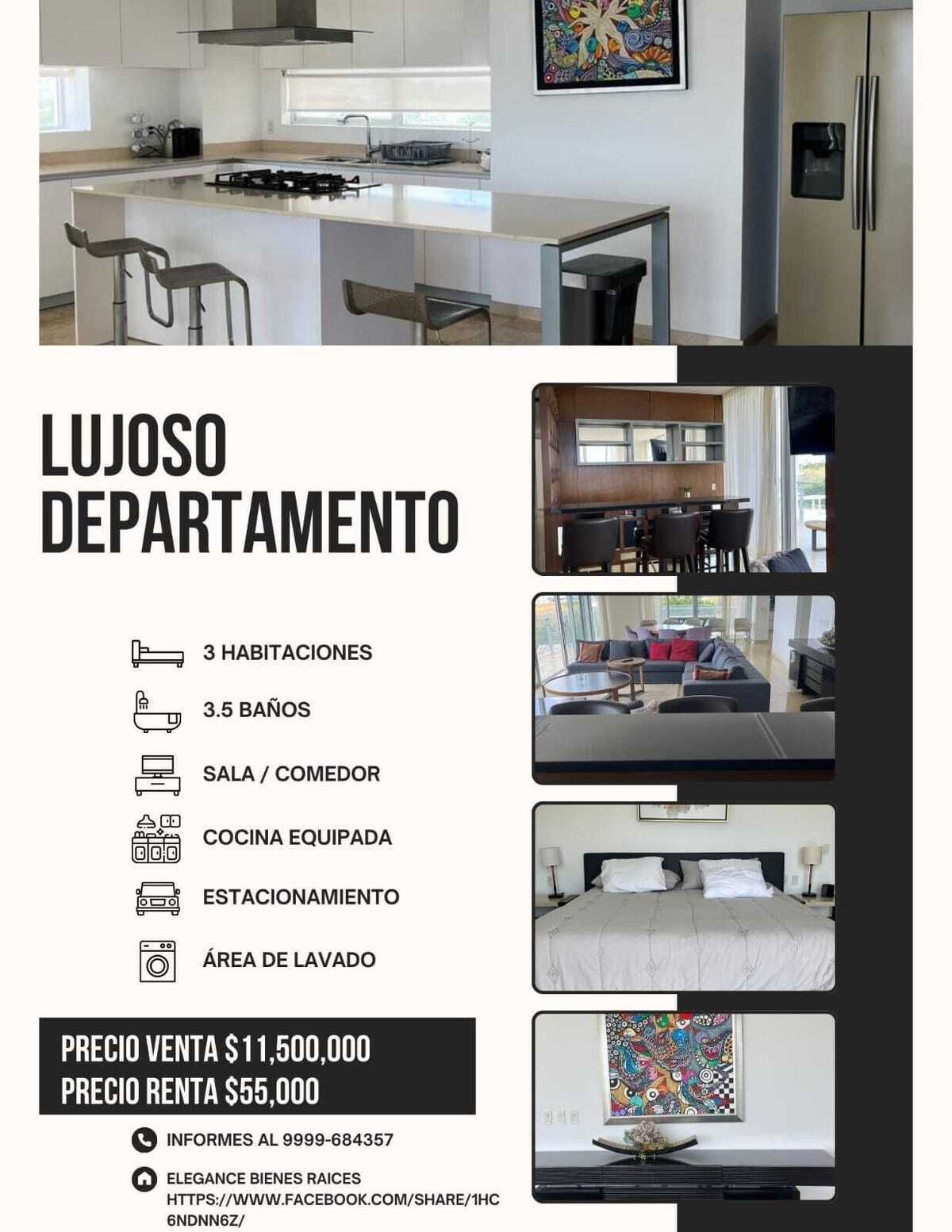 LUJOSO DEPARTAMENTO

3 HABITACIONES

3.5 BAÑOS

SALA / COMEDOR

COCINA EQUIPADA

ESTACIONAMIENTO

ÁREA DE LAVADO

PRECIO VENTA $11,500,000
PRECIO RENTA $55,000

INFORMES AL 9999-684357

ELEGANCE BIENES RAICES
HTTPS://WWW.FACEBOOK.COM/SHARE/1HC6NDNN6Z/